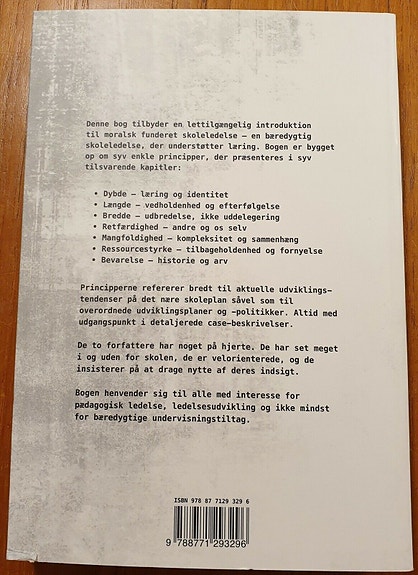 Denne bog tilbyder en lettilgængelig introduktion til moralsk funderet skoleledelse – en bæredygtig skoleledelse, der understøtter læring. Bogen er bygget op om syv enkle principper, der præsenteres i syv tilsvarende kapitler:

• Dybde – læring og identitet
• Længde – vedholdenhed og efterfølgelse
• Bredde – udbredelse, ikke uddelegering
• Retfærdighed – andre og os selv
• Mangfoldighed – kompleksitet og sammenhæng
• Ressourcestyrke – tilbageholdenhed og fornyelse
• Bevarelse – historie og arv

Principperne refererer bredt til aktuelle udviklingstendenser på det nære skoleplan såvel som til overordnede udviklingsplaner og -politikker. Altid med udgangspunkt i detaljerede case-beskrivelser.

De to forfattere har noget på hjerte. De har set meget i og uden for skolen, de er velorienterede, og de insisterer på at drage nytte af deres indsigt.

Bogen henvender sig til alle med interesse for pædagogisk ledelse, ledelsesudvikling og ikke mindst for bæredygtige undervisningstiltag.

ISBN 978 87 7129 329 6

9 788771 293296